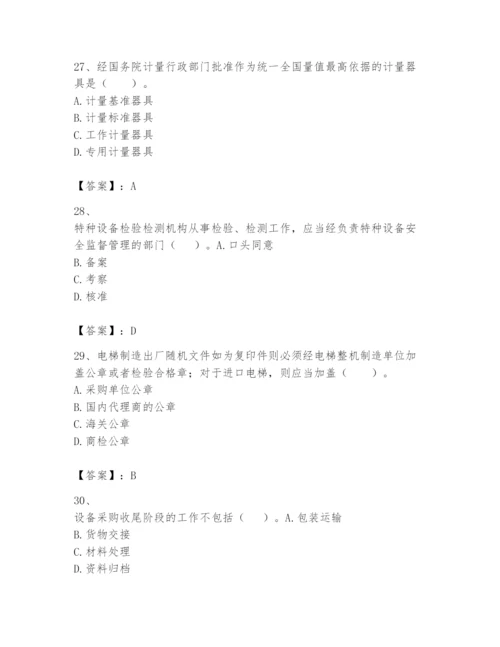 27、经国务院计量行政部门批准作为统一全国量值最高依据的计量器具是（　　）。
A. 计量基准器具
B. 计量标准器具
C. 工作计量器具
D. 专用计量器具

【答案】：A

28、
特种设备检验检测机构从事检验、检测工作，应当经负责特种设备安全监督管理的部门（　　）。A. 口头同意
B. 备案
C. 考察
D. 核准

【答案】：D

29、电梯制造出厂随机文件如为复印件则必须经电梯整机制造单位加盖公章或者检验合格章；对于进口电梯，则应当加盖（　　）。
A. 采购单位公章
B. 国内代理商的公章
C. 海关公章
D. 商检公章

【答案】：B

30、
设备采购收尾阶段的工作不包括（　　）。A. 包装运输
B. 货物交接
C. 材料处理
D. 资料归档